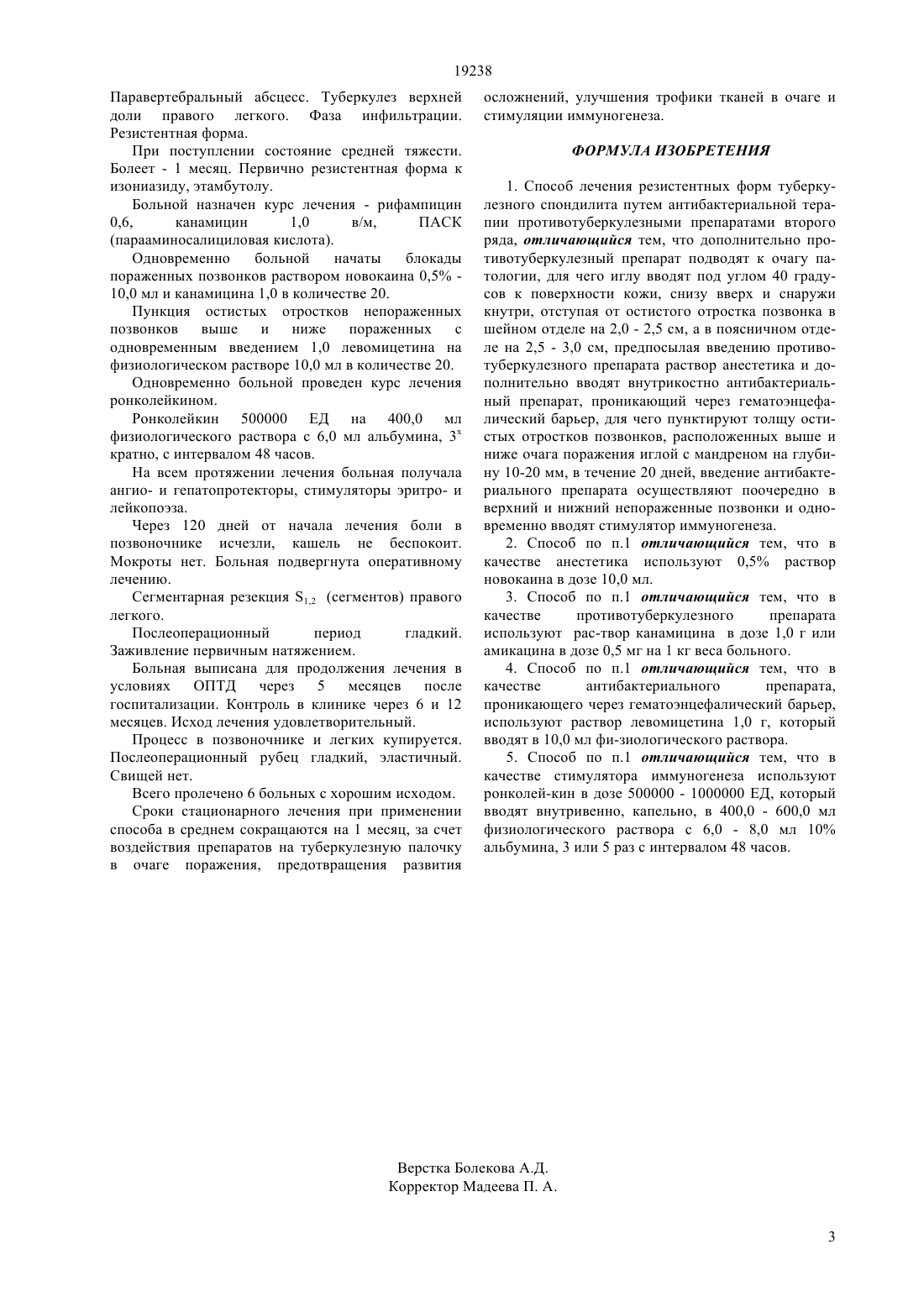 19238

Паравертебральный абсцесс. Туберкулез верхней доли правого легкого. Фаза инфильтрации. Резистентная форма.

При поступлении состояние средней тяжести. Болеет - 1 месяц. Первично резистентная форма к изониазиду, этамбутолу.

Больной назначен курс лечения - рифампицин 0,6, канамицин 1,0 в/м, ПАСК (парааминосалициловая кислота).

Одновременно больной начаты блокады пораженных позвонков раствором новокаина 0,5% - 10,0 мл и канамицина 1,0 в количестве 20.

Пункция остистых отростков непораженных позвонков выше и ниже пораженных с одновременным введением 1,0 левомицетина на физиологическом растворе 10,0 мл в количестве 20.

Одновременно больной проведен курс лечения ронколейкином.

Ронколейкин 500000 ЕД на 400,0 мл физиологического раствора с 6,0 мл альбумина, $3^x$ кратно, с интервалом 48 часов.

На всем протяжении лечения больная получала ангио- и гепатопротекторы, стимуляторы эритро- и лейкопоэза.

Через 120 дней от начала лечения боли в позвоночнике исчезли, кашель не беспокоит. Мокроты нет. Больная подвергнута оперативному лечению.

Сегментарная резекция $S_{1,2}$ (сегментов) правого легкого.

Послеоперационный период гладкий. Заживление первичным натяжением.

Больная выписана для продолжения лечения в условиях ОПТД через 5 месяцев после госпитализации. Контроль в клинике через 6 и 12 месяцев. Исход лечения удовлетворительный.

Процесс в позвоночнике и легких купируется. Послеоперационный рубец гладкий, эластичный. Свищей нет.

Всего пролечено 6 больных с хорошим исходом.

Сроки стационарного лечения при применении способа в среднем сокращаются на 1 месяц, за счет воздействия препаратов на туберкулезную палочку в очаге поражения, предотвращения развития осложнений, улучшения трофики тканей в очаге и стимуляции иммуногенеза.

ФОРМУЛА ИЗОБРЕТЕНИЯ

1. Способ лечения резистентных форм туберкулезного спондилита путем антибактериальной терапии противотуберкулезными препаратами второго ряда, отличающийся тем, что дополнительно противотуберкулезный препарат подводят к очагу патологии, для чего иглу вводят под углом 40 градусов к поверхности кожи, снизу вверх и снаружи кнутри, отступая от остистого отростка позвонка в шейном отделе на 2,0 - 2,5 см, а в поясничном отделе на 2,5 - 3,0 см, предпосылая введению противотуберкулезного препарата раствор анестетика и дополнительно вводят внутрикостно антибактериальный препарат, проникающий через гематоэнцефалический барьер, для чего пунктируют толщу остистых отростков позвонков, расположенных выше и ниже очага поражения иглой с мандреном на глубину 10-20 мм, в течение 20 дней, введение антибактериального препарата осуществляют поочередно в верхний и нижний непораженные позвонки и одновременно вводят стимулятор иммуногенеза.

2. Способ по п.1 отличающийся тем, что в качестве анестетика используют 0,5% раствор новокаина в дозе 10,0 мл.

3. Способ по п.1 отличающийся тем, что в качестве противотуберкулезного препарата используют рас-твор канамицина в дозе 1,0 г или амикацина в дозе 0,5 мг на 1 кг веса больного.

4. Способ по п.1 отличающийся тем, что в качестве антибактериального препарата, проникающего через гематоэнцефалический барьер, используют раствор левомицетина 1,0 г, который вводят в 10,0 мл фи-зиологического раствора.

5. Способ по п.1 отличающийся тем, что в качестве стимулятора иммуногенеза используют ронколей-кин в дозе 500000 - 1000000 ЕД, который вводят внутривенно, капельно, в 400,0 - 600,0 мл физиологического раствора с 6,0 - 8,0 мл 10% альбумина, 3 или 5 раз с интервалом 48 часов.

Верстка Болекова А.Д.
Корректор Мадеева П. А.

3